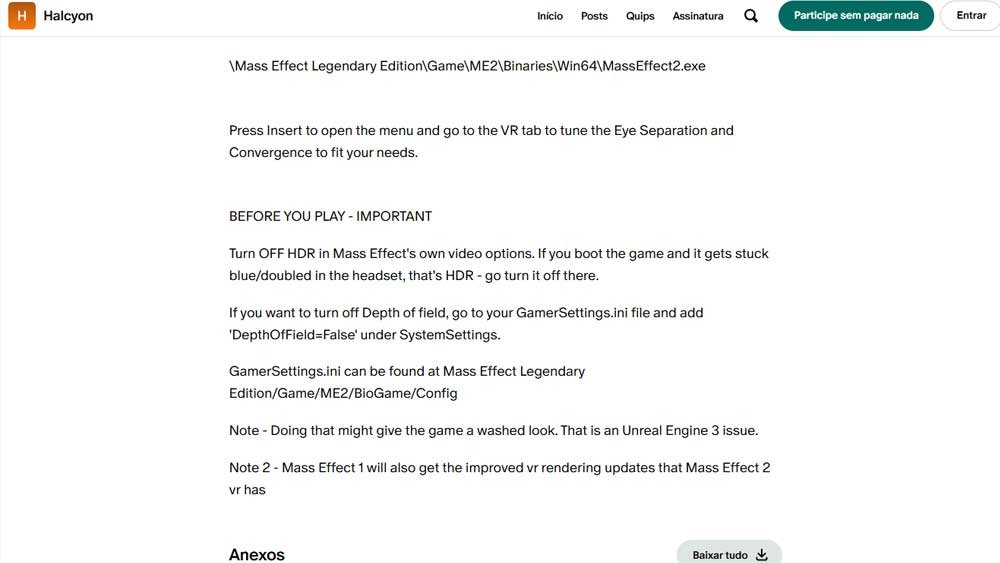 H Halcyon

Início Posts Quips Assinatura Participe sem pagar nada Entrar

\Mass Effect Legendary Edition\Game\ME2\Binaries\Win64\MassEffect2.exe

Press Insert to open the menu and go to the VR tab to tune the Eye Separation and Convergence to fit your needs.

BEFORE YOU PLAY - IMPORTANT

Turn OFF HDR in Mass Effect's own video options. If you boot the game and it gets stuck blue/doubled in the headset, that's HDR - go turn it off there.

If you want to turn off Depth of field, go to your GamerSettings.ini file and add 'DepthOfField=False' under SystemSettings.

GamerSettings.ini can be found at Mass Effect Legendary Edition/Game/ME2/BioGame/Config

Note - Doing that might give the game a washed look. That is an Unreal Engine 3 issue.

Note 2 - Mass Effect 1 will also get the improved vr rendering updates that Mass Effect 2 vr has

Anexos

Baixar tudo